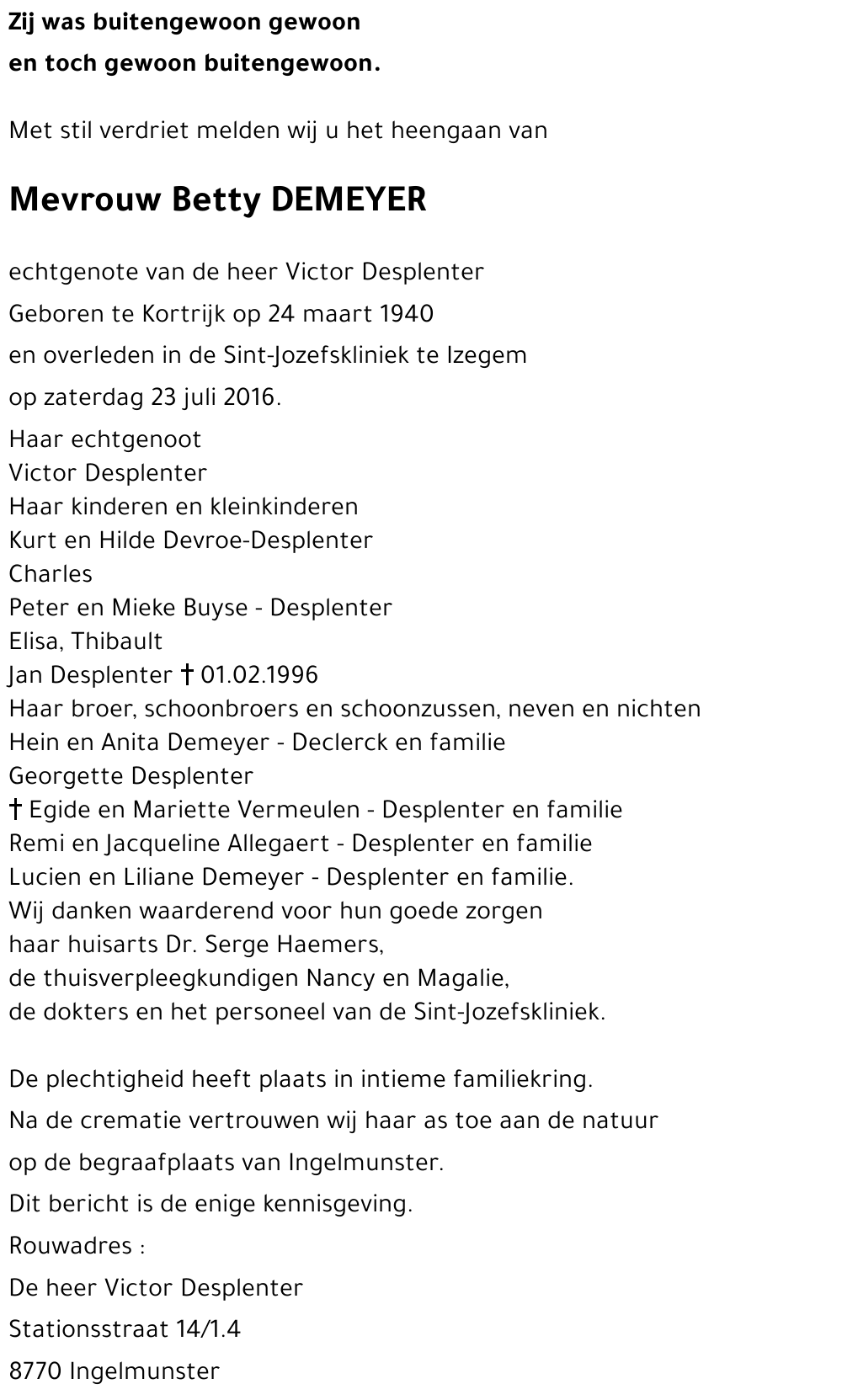 Zij was buitengewoon gewoon
en toch gewoon buitengewoon.

Met stil verdriet melden wij u het heengaan van

Mevrouw Betty DEMEYER

echtgenote van de heer Victor Desplenter
Geboren te Kortrijk op 24 maart 1940
en overleden in de Sint-Jozefskliniek te Izegem
op zaterdag 23 juli 2016.
Haar echtgenoot
Victor Desplenter
Haar kinderen en kleinkinderen
Kurt en Hilde Devroe-Desplenter
Charles
Peter en Mieke Buyse - Desplenter
Elisa, Thibault
Jan Desplenter † 01.02.1996
Haar broer, schoonbroers en schoonzussen, neven en nichten
Hein en Anita Demeyer - Declerck en familie
Georgette Desplenter
† Egide en Mariette Vermeulen - Desplenter en familie
Remi en Jacqueline Allegaert - Desplenter en familie
Lucien en Liliane Demeyer - Desplenter en familie.
Wij danken waarderend voor hun goede zorgen
haar huisarts Dr. Serge Haemers,
de thuisverpleegkundigen Nancy en Magalie,
de dokters en het personeel van de Sint-Jozefskliniek.

De plechtigheid heeft plaats in intieme familiekring.
Na de crematie vertrouwen wij haar as toe aan de natuur
op de begraafplaats van Ingelmunster.
Dit bericht is de enige kennisgeving.
Rouwadres :
De heer Victor Desplenter
Stationsstraat 14/1.4
8770 Ingelmunster